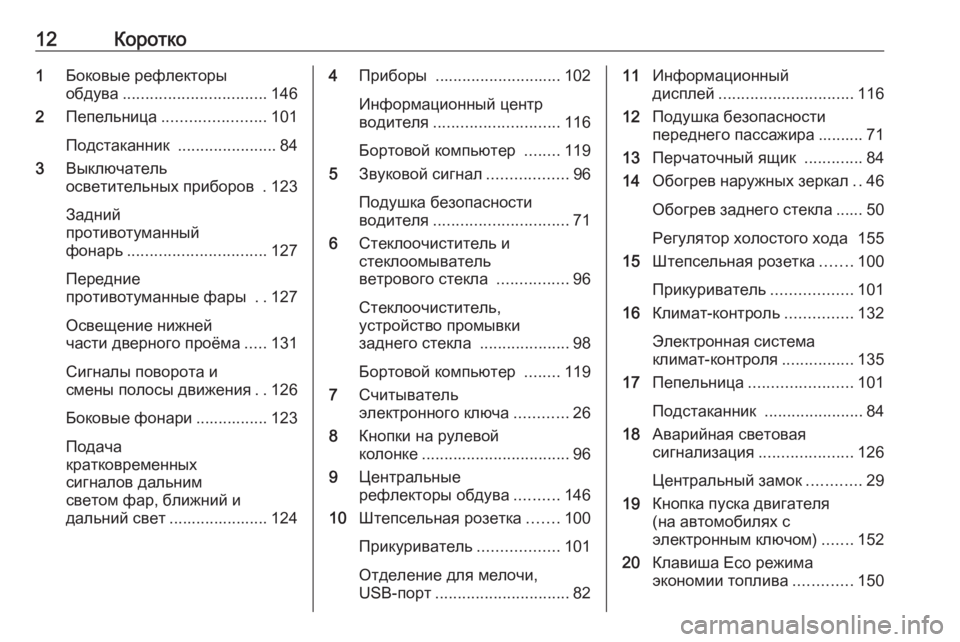 12 Коротко

1 Боковые рефлекторы обдува ................................ 146

2 Пепельница ....................... 101

Подстаканник ...................... 84

3 Выключатель осветительных приборов . 123

Задний противотуманный фонарь ............................... 127

Передние противотуманные фары . . 127

Освещение нижней части дверного проёма ..... 131

Сигналы поворота и смены полосы движения . . 126

Боковые фонари ................ 123

Подача кратковременных сигналов дальним светом фар, ближний и дальний свет ...................... 124

4 Приборы ............................ 102

Информационный центр водителя ............................ 116

Бортовой компьютер ........ 119

5 Звуковой сигнал .................. 96

Подушка безопасности водителя .............................. 71

6 Стеклоочиститель и стеклоомыватель ветрового стекла ................ 96

Стеклоочиститель, устройство промывки заднего стекла .................... 98

Бортовой компьютер ........ 119

7 Считыватель электронного ключа ............ 26

8 Кнопки на рулевой колонке ................................. 96

9 Центральные рефлекторы обдува .......... 146

10 Штепсельная розетка ....... 100

Прикуриватель .................. 101

Отделение для мелочи, USB-порт .............................. 82

11 Информационный дисплей .............................. 116

12 Подушка безопасности переднего пассажира .......... 71

13 Перчаточный ящик ............. 84

14 Обогрев наружных зеркал . . 46

Обогрев заднего стекла ...... 50

Регулятор холостого хода 155

15 Штепсельная розетка ....... 100

Прикуриватель .................. 101

16 Климат-контроль ............... 132

Электронная система климат-контроля ................ 135

17 Пепельница ....................... 101

Подстаканник ...................... 84

18 Аварийная световая сигнализация ..................... 126

Центральный замок ............ 29

19 Кнопка пуска двигателя (на автомобилях с электронным ключом) ....... 152

20 Клавиша Eco режима экономии топлива ............. 150

carmanualsonline.info